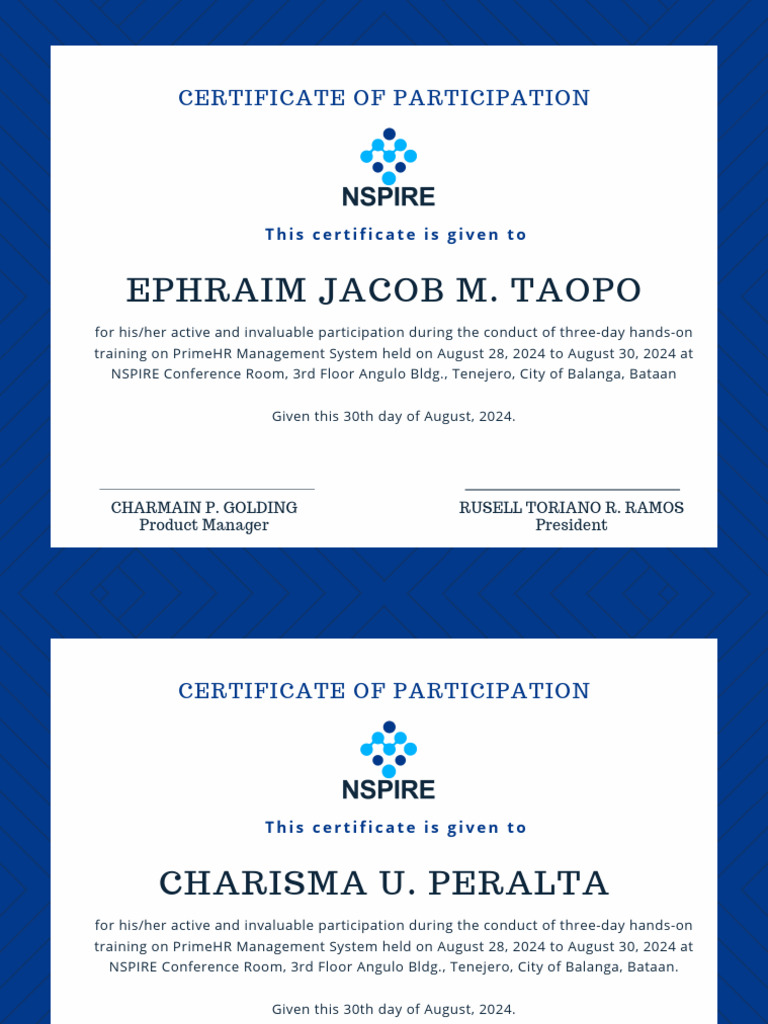 CERTIFICATE OF PARTICIPATION

NSPIRE

This certificate is given to

EPHRAIM JACOB M. TAOPO

for his/her active and invaluable participation during the conduct of three-day hands-on training on PrimeHR Management System held on August 28, 2024 to August 30, 2024 at NSPIRE Conference Room, 3rd Floor Angulo Bldg., Tenejero, City of Balanga, Bataan

Given this 30th day of August, 2024.

CHARMAIN P. GOLDING
Product Manager

RUSELL TORIANO R. RAMOS
President

CERTIFICATE OF PARTICIPATION

NSPIRE

This certificate is given to

CHARISMA U. PERALTA

for his/her active and invaluable participation during the conduct of three-day hands-on training on PrimeHR Management System held on August 28, 2024 to August 30, 2024 at NSPIRE Conference Room, 3rd Floor Angulo Bldg., Tenejero, City of Balanga, Bataan.

Given this 30th day of August, 2024.